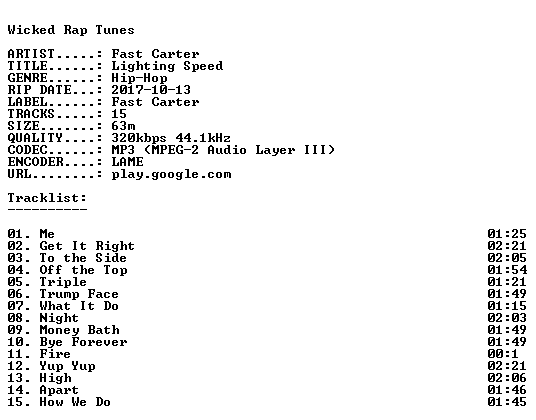 Wicked Rap Tunes

ARTIST.....: Fast Carter
TITLE......: Lighting Speed
GENRE......: Hip-Hop
RIP DATE...: 2017-10-13
LABEL......: Fast Carter
TRACKS.....: 15
SIZE.......: 63m
QUALITY....: 320kbps 44.1kHz
CODEC......: MP3 (MPEG-2 Audio Layer III)
ENCODER....: LAME
URL........: play.google.com

Tracklist:
----------

01. Me 01:25
02. Get It Right 02:21
03. To the Side 02:05
04. Off the Top 01:54
05. Triple 01:21
06. Trump Face 01:49
07. What It Do 01:15
08. Night 02:03
09. Money Bath 01:49
10. Bye Forever 01:49
11. Fire 00:1
12. Yup Yup 02:21
13. High 02:06
14. Apart 01:46
15. How We Do 01:45